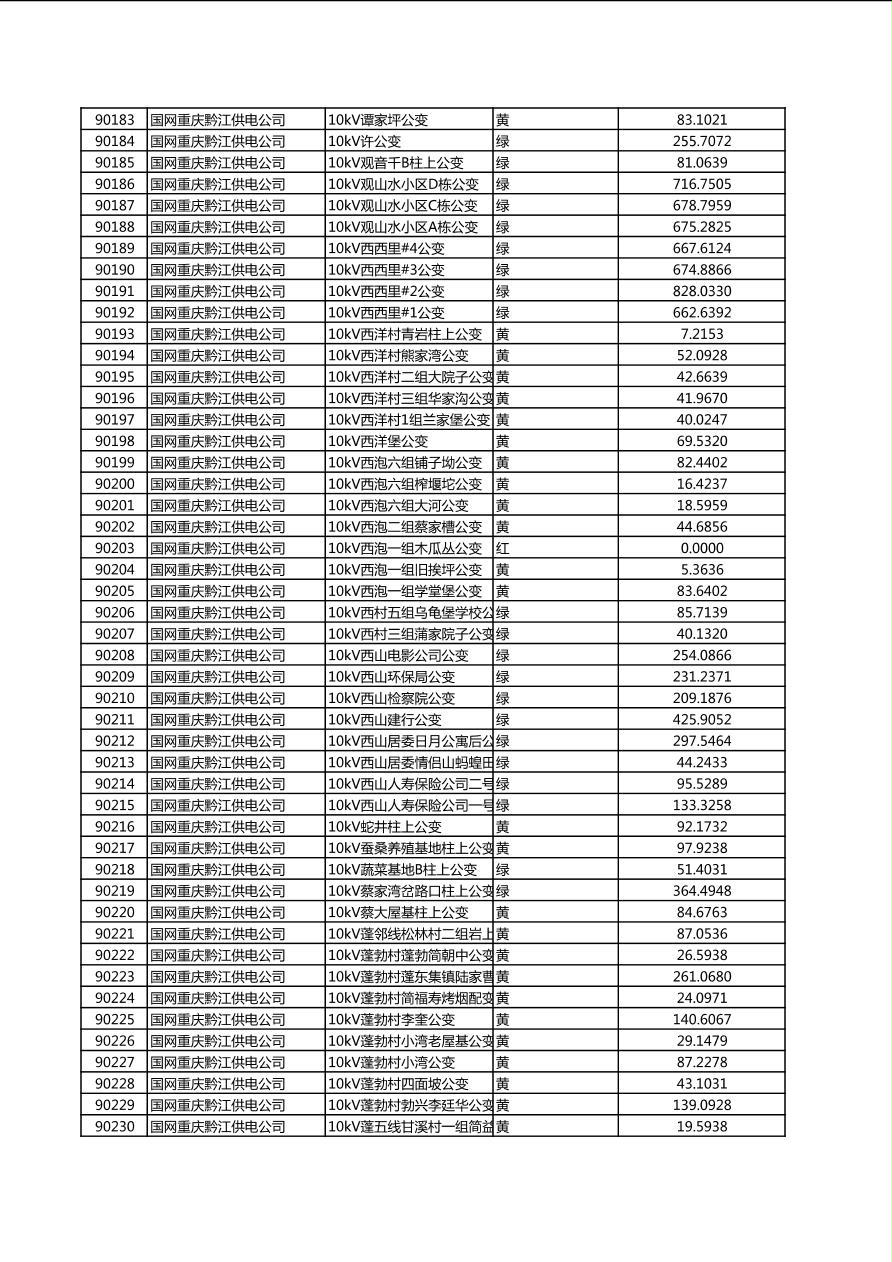 | 90183 | 国网重庆黔江供电公司 | 10kV谭家坪公变 | 黄 | 83.1021 |
|---|---|---|---|---|
| 90184 | 国网重庆黔江供电公司 | 10kV许公变 | 绿 | 255.7072 |
| 90185 | 国网重庆黔江供电公司 | 10kV观音千B柱上公变 | 绿 | 81.0639 |
| 90186 | 国网重庆黔江供电公司 | 10kV观山水小区D栋公变 | 绿 | 716.7505 |
| 90187 | 国网重庆黔江供电公司 | 10kV观山水小区C栋公变 | 绿 | 678.7959 |
| 90188 | 国网重庆黔江供电公司 | 10kV观山水小区A栋公变 | 绿 | 675.2825 |
| 90189 | 国网重庆黔江供电公司 | 10kV西西里#4公变 | 绿 | 667.6124 |
| 90190 | 国网重庆黔江供电公司 | 10kV西西里#3公变 | 绿 | 674.8866 |
| 90191 | 国网重庆黔江供电公司 | 10kV西西里#2公变 | 绿 | 828.0330 |
| 90192 | 国网重庆黔江供电公司 | 10kV西西里#1公变 | 绿 | 662.6392 |
| 90193 | 国网重庆黔江供电公司 | 10kV西洋村青岩柱上公变 | 黄 | 7.2153 |
| 90194 | 国网重庆黔江供电公司 | 10kV西洋村熊家湾公变 | 黄 | 52.0928 |
| 90195 | 国网重庆黔江供电公司 | 10kV西洋村二组大院子公变 | 黄 | 42.6639 |
| 90196 | 国网重庆黔江供电公司 | 10kV西洋村三组华家沟公变 | 黄 | 41.9670 |
| 90197 | 国网重庆黔江供电公司 | 10kV西洋村1组兰家堡公变 | 黄 | 40.0247 |
| 90198 | 国网重庆黔江供电公司 | 10kV西洋堡公变 | 黄 | 69.5320 |
| 90199 | 国网重庆黔江供电公司 | 10kV西泡六组铺子坳公变 | 黄 | 82.4402 |
| 90200 | 国网重庆黔江供电公司 | 10kV西泡六组榨堰坨公变 | 黄 | 16.4237 |
| 90201 | 国网重庆黔江供电公司 | 10kV西泡六组大河公变 | 黄 | 18.5959 |
| 90202 | 国网重庆黔江供电公司 | 10kV西泡二组蔡家槽公变 | 黄 | 44.6856 |
| 90203 | 国网重庆黔江供电公司 | 10kV西泡一组木瓜丛公变 | 红 | 0.0000 |
| 90204 | 国网重庆黔江供电公司 | 10kV西泡一组旧挨坪公变 | 黄 | 5.3636 |
| 90205 | 国网重庆黔江供电公司 | 10kV西泡一组学堂堡公变 | 黄 | 83.6402 |
| 90206 | 国网重庆黔江供电公司 | 10kV西村五组乌龟堡学校公 | 绿 | 85.7139 |
| 90207 | 国网重庆黔江供电公司 | 10kV西村三组蒲家院子公变 | 绿 | 40.1320 |
| 90208 | 国网重庆黔江供电公司 | 10kV西山电影公司公变 | 绿 | 254.0866 |
| 90209 | 国网重庆黔江供电公司 | 10kV西山环保局公变 | 绿 | 231.2371 |
| 90210 | 国网重庆黔江供电公司 | 10kV西山检察院公变 | 绿 | 209.1876 |
| 90211 | 国网重庆黔江供电公司 | 10kV西山建行公变 | 绿 | 425.9052 |
| 90212 | 国网重庆黔江供电公司 | 10kV西山居委日月公寓后公 | 绿 | 297.5464 |
| 90213 | 国网重庆黔江供电公司 | 10kV西山居委情侣山蚂蝗田 | 绿 | 44.2433 |
| 90214 | 国网重庆黔江供电公司 | 10kV西山人寿保险公司二号 | 绿 | 95.5289 |
| 90215 | 国网重庆黔江供电公司 | 10kV西山人寿保险公司一号 | 绿 | 133.3258 |
| 90216 | 国网重庆黔江供电公司 | 10kV蛇井柱上公变 | 黄 | 92.1732 |
| 90217 | 国网重庆黔江供电公司 | 10kV蚕桑养殖基地柱上公变 | 黄 | 97.9238 |
| 90218 | 国网重庆黔江供电公司 | 10kV蔬菜基地B柱上公变 | 绿 | 51.4031 |
| 90219 | 国网重庆黔江供电公司 | 10kV蔡家湾岔路口柱上公变 | 绿 | 364.4948 |
| 90220 | 国网重庆黔江供电公司 | 10kV蔡大屋基柱上公变 | 黄 | 84.6763 |
| 90221 | 国网重庆黔江供电公司 | 10kV蓬邻线松林村二组岩上 | 黄 | 87.0536 |
| 90222 | 国网重庆黔江供电公司 | 10kV蓬勃村蓬勃简朝中公变 | 黄 | 26.5938 |
| 90223 | 国网重庆黔江供电公司 | 10kV蓬勃村蓬东集镇陆家曹 | 黄 | 261.0680 |
| 90224 | 国网重庆黔江供电公司 | 10kV蓬勃村简福寿烤烟配变 | 黄 | 24.0971 |
| 90225 | 国网重庆黔江供电公司 | 10kV蓬勃村李奎公变 | 黄 | 140.6067 |
| 90226 | 国网重庆黔江供电公司 | 10kV蓬勃村小湾老屋基公变 | 黄 | 29.1479 |
| 90227 | 国网重庆黔江供电公司 | 10kV蓬勃村小湾公变 | 黄 | 87.2278 |
| 90228 | 国网重庆黔江供电公司 | 10kV蓬勃村四面坡公变 | 黄 | 43.1031 |
| 90229 | 国网重庆黔江供电公司 | 10kV蓬勃村勃兴李廷华公变 | 黄 | 139.0928 |
| 90230 | 国网重庆黔江供电公司 | 10kV蓬五线甘溪村一组简益 | 黄 | 19.5938 |